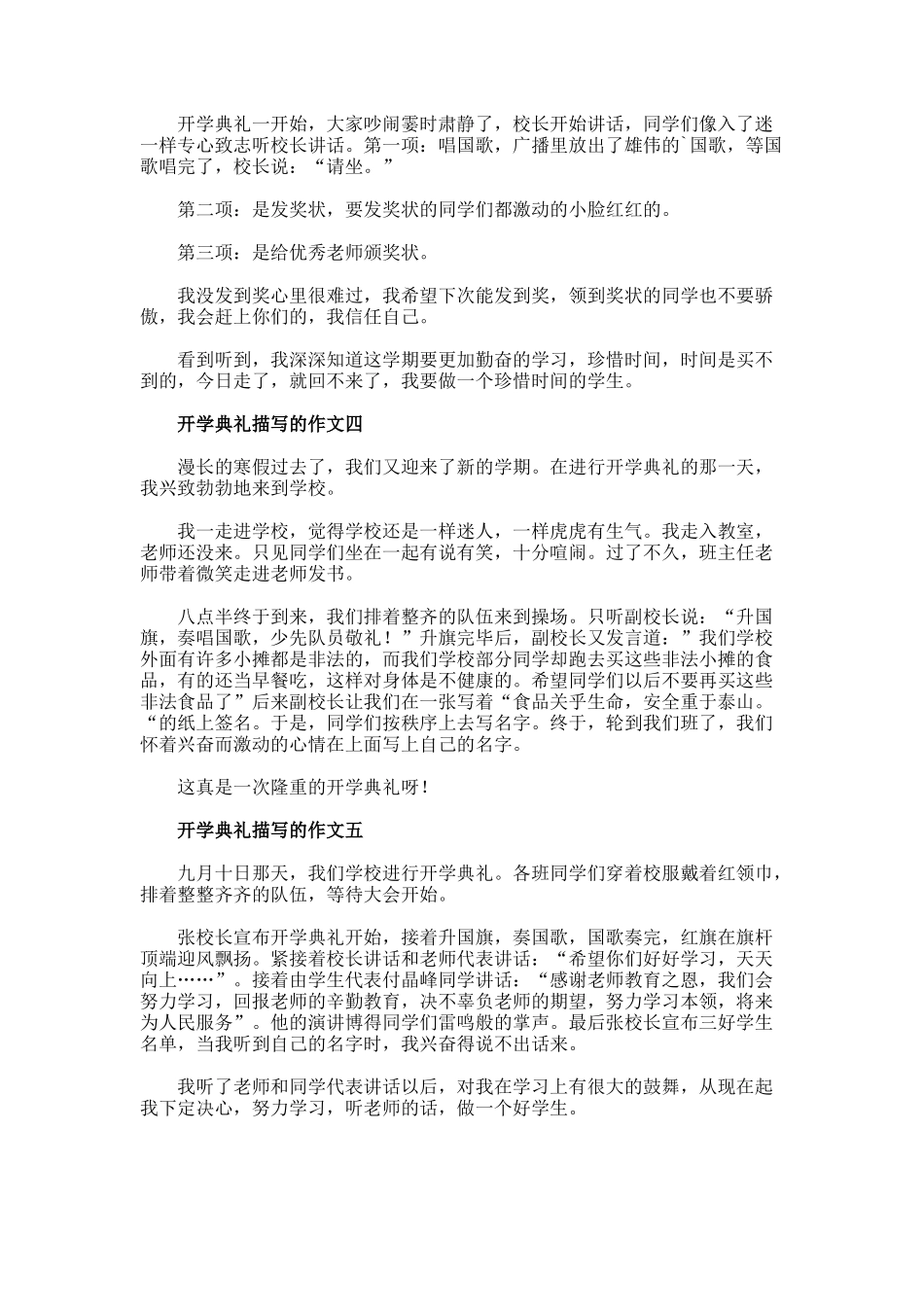 开学典礼一开始，大家吵闹霎时肃静了，校长开始讲话，同学们像入了迷一样专心致志听校长讲话。第一项：唱国歌，广播里放出了雄伟的`国歌，等国歌唱完了，校长说：“请坐。”

第二项：是发奖状，要发奖状的同学们都激动的小脸红红的。

第三项：是给优秀老师颁奖状。

我没发到奖心里很难过，我希望下次能发到奖，领到奖状的同学也不要骄傲，我会赶上你们的，我信任自己。

看到听到，我深深知道这学期要更加勤奋的学习，珍惜时间，时间是买不到的，今日走了，就回不来了，我要做一个珍惜时间的学生。

开学典礼描写的作文四

漫长的寒假过去了，我们又迎来了新的学期。在进行开学典礼的那一天，我兴致勃勃地来到学校。

我一走进学校，觉得学校还是一样迷人，一样虎虎有生气。我走入教室，老师还没来。只见同学们坐在一起有说有笑，十分喧闹。过了不久，班主任老师带着微笑走进老师发书。

八点半终于到来，我们排着整齐的队伍来到操场。只听副校长说：“升国旗，奏唱国歌，少先队员敬礼！”升旗完毕后，副校长又发言道：”我们学校外面有许多小摊都是非法的，而我们学校部分同学却跑去买这些非法小摊的食品，有的还当早餐吃，这样对身体是不健康的。希望同学们以后不要再买这些非法食品了”后来副校长让我们在一张写着“食品关乎生命，安全重于泰山。“的纸上签名。于是，同学们按秩序上去写名字。终于，轮到我们班了，我们怀着兴奋而激动的心情在上面写上自己的名字。

这真是一次隆重的开学典礼呀！

开学典礼描写的作文五

九月十日那天，我们学校进行开学典礼。各班同学们穿着校服戴着红领巾，排着整整齐齐的队伍，等待大会开始。

张校长宣布开学典礼开始，接着升国旗，奏国歌，国歌奏完，红旗在旗杆顶端迎风飘扬。紧接着校长讲话和老师代表讲话：“希望你们好好学习，天天向上……”。接着由学生代表付晶峰同学讲话：“感谢老师教育之恩，我们会努力学习，回报老师的辛勤教育，决不辜负老师的期望，努力学习本领，将来为人民服务”。他的演讲博得同学们雷鸣般的掌声。最后张校长宣布三好学生名单，当我听到自己的名字时，我兴奋得说不出话来。

我听了老师和同学代表讲话以后，对我在学习上有很大的鼓舞，从现在起我下定决心，努力学习，听老师的话，做一个好学生。